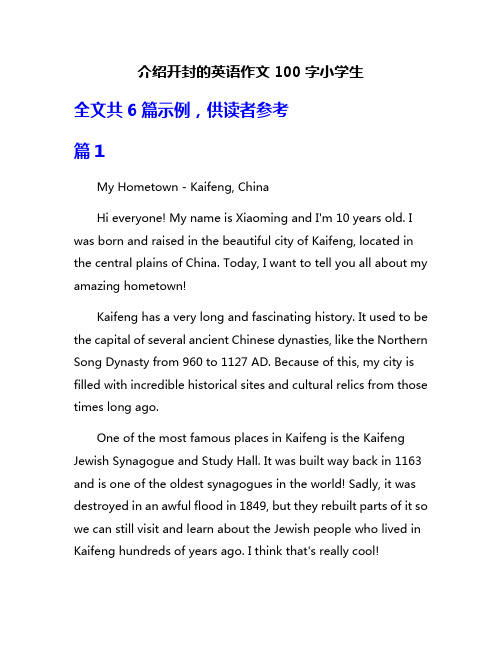 介绍开封的英语作文 100 字小学生

全文共 6 篇示例，供读者参考

篇 1

My Hometown - Kaifeng, China

Hi everyone! My name is Xiaoming and I'm 10 years old. I was born and raised in the beautiful city of Kaifeng, located in the central plains of China. Today, I want to tell you all about my amazing hometown!

Kaifeng has a very long and fascinating history. It used to be the capital of several ancient Chinese dynasties, like the Northern Song Dynasty from 960 to 1127 AD. Because of this, my city is filled with incredible historical sites and cultural relics from those times long ago.

One of the most famous places in Kaifeng is the Kaifeng Jewish Synagogue and Study Hall. It was built way back in 1163 and is one of the oldest synagogues in the world! Sadly, it was destroyed in an awful flood in 1849, but they rebuilt parts of it so we can still visit and learn about the Jewish people who lived in Kaifeng hundreds of years ago. I think that's really cool!